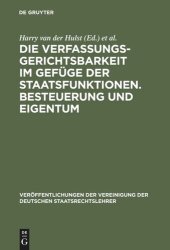 DE GRUYTER

Harry van der Hulst (Ed.) et al.

DIE VERFASSUNGSGERICHTSBARKEIT IM GEFÜGE DER STAATSFUNKTIONEN. BESTEUERUNG UND EIGENTUM

VERÖFFENTLICHUNGEN DER VEREINIGUNG DER DEUTSCHEN STAATSRECHTSLEHRER

DE G